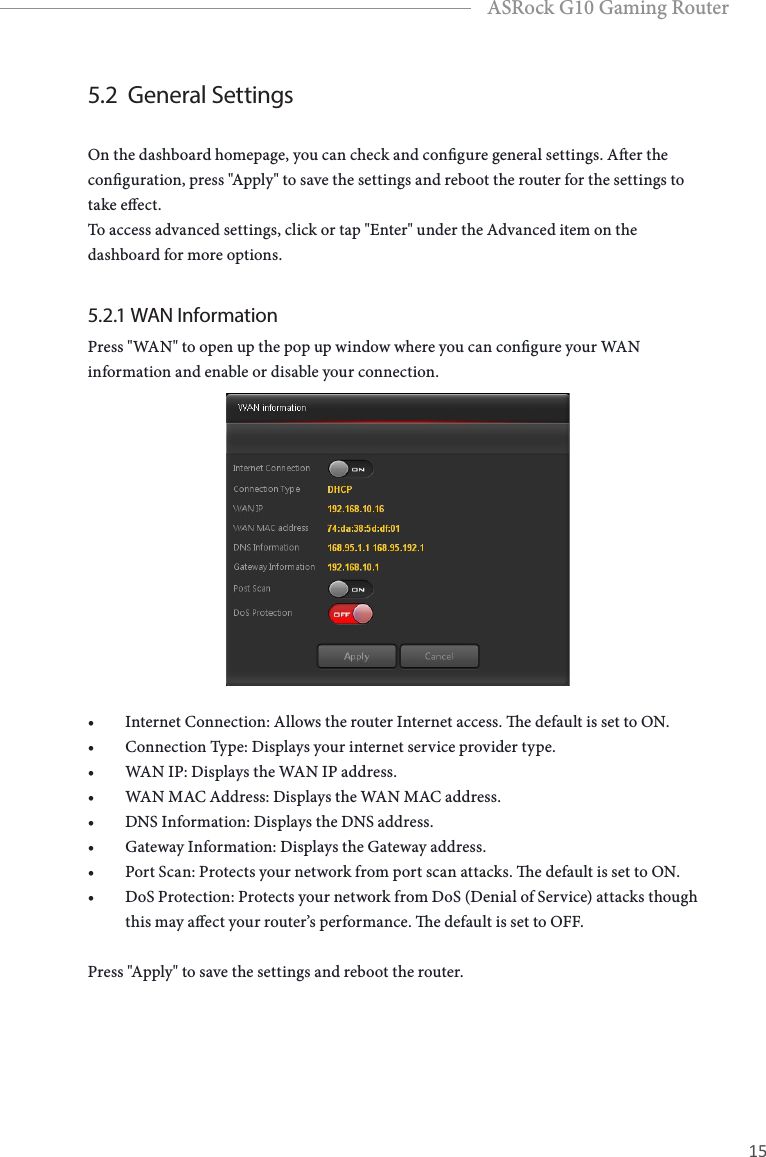 ASRock G10 Gaming Router

5.2 General Settings

On the dashboard homepage, you can check and configure general settings. After the configuration, press "Apply" to save the settings and reboot the router for the settings to take effect.
To access advanced settings, click or tap "Enter" under the Advanced item on the dashboard for more options.

5.2.1 WAN Information

Press "WAN" to open up the pop up window where you can configure your WAN information and enable or disable your connection.

WAN information

Internet Connection ON
Connection Type DHCP
WAN IP 192.168.10.16
WAN MAC address 74:da:38:5d:df:01
DNS Information 168.95.1.1 168.95.192.1
Gateway Information 192.168.10.1
Post Scan ON
DoS Protection OFF

Apply Cancel

• Internet Connection: Allows the router Internet access. The default is set to ON.
• Connection Type: Displays your internet service provider type.
• WAN IP: Displays the WAN IP address.
• WAN MAC Address: Displays the WAN MAC address.
• DNS Information: Displays the DNS address.
• Gateway Information: Displays the Gateway address.
• Port Scan: Protects your network from port scan attacks. The default is set to ON.
• DoS Protection: Protects your network from DoS (Denial of Service) attacks though this may affect your router's performance. The default is set to OFF.

Press "Apply" to save the settings and reboot the router.

15